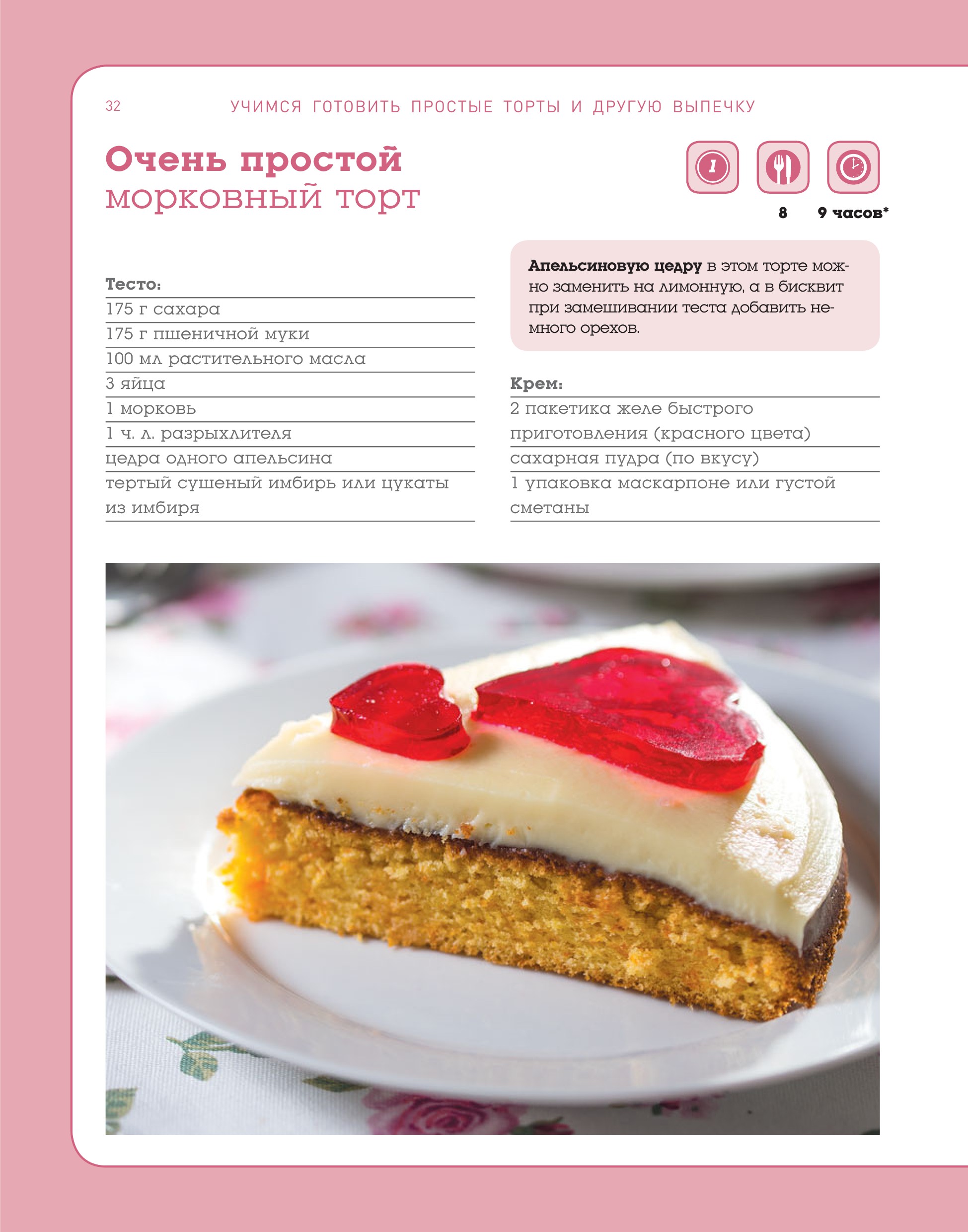 32 УЧИМСЯ ГОТОВИТЬ ПРОСТЫЕ ТОРТЫ И ДРУГУЮ ВЫПЕЧКУ

Очень простой
морковный торт

1

8 9 часов*

Тесто:
175 г сахара
175 г пшеничной муки
100 мл растительного масла
3 яйца
1 морковь
1 ч. л. разрыхлителя
цедра одного апельсина
тертый сушеный имбирь или цукаты из имбиря

Апельсиновую цедру в этом торте можно заменить на лимонную, а в бисквит при замешивании теста добавить немного орехов.

Крем:
2 пакетика желе быстрого приготовления (красного цвета)
сахарная пудра (по вкусу)
1 упаковка маскарпоне или густой сметаны